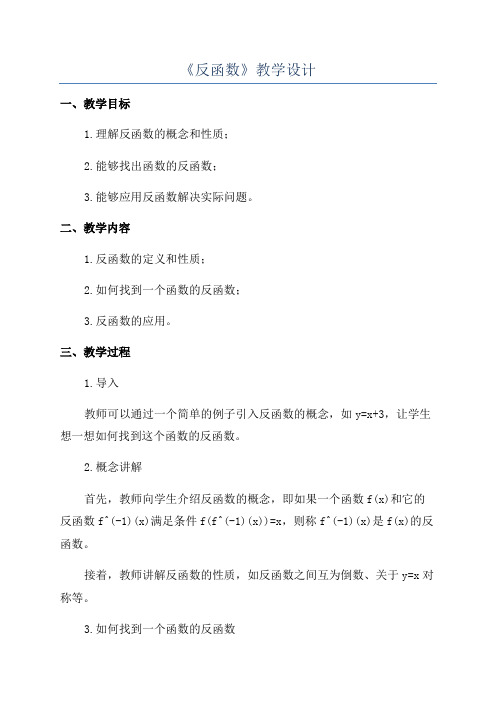 《反函数》教学设计

一、教学目标

1.理解反函数的概念和性质；

2.能够找出函数的反函数；

3.能够应用反函数解决实际问题。

二、教学内容

1.反函数的定义和性质；

2.如何找到一个函数的反函数；

3.反函数的应用。

三、教学过程

1.导入

教师可以通过一个简单的例子引入反函数的概念，如 y=x+3，让学生想一想如何找到这个函数的反函数。

2.概念讲解

首先，教师向学生介绍反函数的概念，即如果一个函数 f(x)和它的反函数 f^(-1)(x)满足条件 f(f^(-1)(x))=x，则称 f^(-1)(x)是 f(x)的反函数。

接着，教师讲解反函数的性质，如反函数之间互为倒数、关于 y=x 对称等。

3.如何找到一个函数的反函数